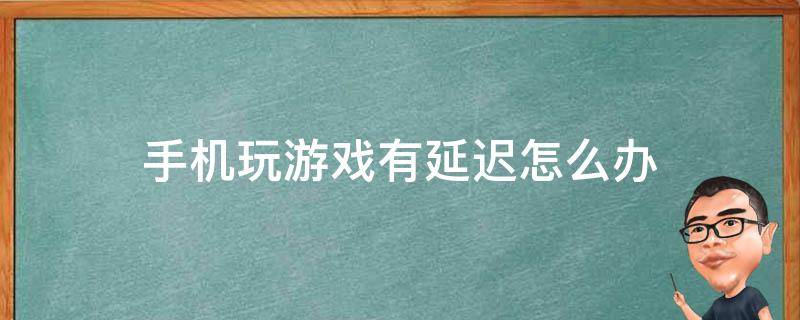 手机玩游戏有延迟怎么办